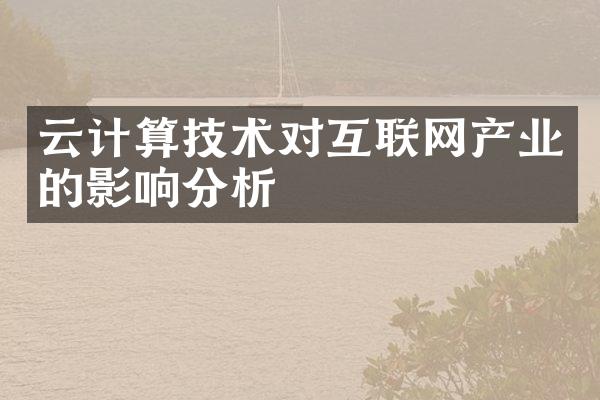 云计算技术对互联网产业的影响分析